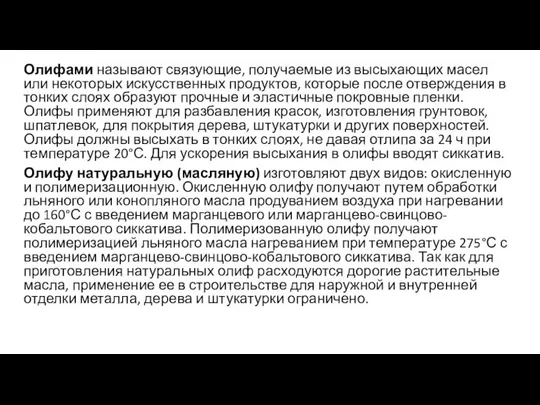 Олифами называют связующие, получаемые из высыхающих масел или некоторых искусственных продуктов, которые после отверждения в тонких слоях образуют прочные и эластичные покровные пленки. Олифы применяют для разбавления красок, изготовления грунтовок, шпатлевок, для покрытия дерева, штукатурки и других поверхностей. Олифы должны высыхать в тонких слоях, не давая отлипа за 24 ч при температуре 20°С. Для ускорения высыхания в олифы вводят сиккатив.

Олифу натуральную (масляную) изготовляют двух видов: окисленную и полимеризационную. Окисленную олифу получают путем обработки льняного или конопляного масла продуванием воздуха при нагревании до 160°С с введением марганцевого или марганцево-свинцово-кобальтового сиккатива. Полимеризованную олифу получают полимеризацией льняного масла нагреванием при температуре 275°С с введением марганцево-свинцово-кобальтового сиккатива. Так как для приготовления натуральных олиф расходуются дорогие растительные масла, применение ее в строительстве для наружной и внутренней отделки металла, дерева и штукатурки ограничено.